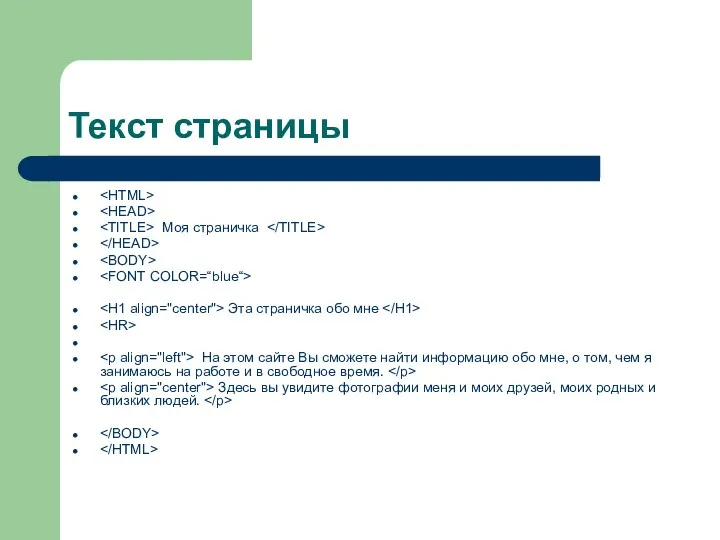 Текст страницы

- <HTML>
- <HEAD>
- <TITLE> Моя страничка </TITLE>
- </HEAD>
- <BODY>
- <FONT COLOR=“blue“>

- <H1 align="center"> Эта страничка обо мне </H1>
- <HR>
- 
- <p align="left"> На этом сайте Вы сможете найти информацию обо мне, о том, чем я занимаюсь на работе и в свободное время. </p>
- <p align="center"> Здесь вы увидите фотографии меня и моих друзей, моих родных и близких людей. </p>

- </BODY>
- </HTML>